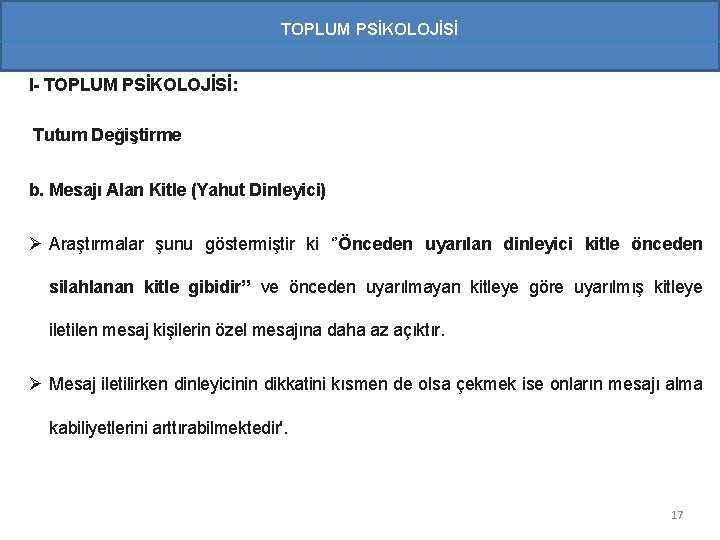 TOPLUM PSİKOLOJİSİ

I- TOPLUM PSİKOLOJİSİ:

Tutum Değiştirme

b. Mesajı Alan Kitle (Yahut Dinleyici)

➢ Araştırmalar şunu göstermiştir ki "Önceden uyarılan dinleyici kitle önceden silahlanan kitle gibidir" ve önceden uyarılmayan kitleye göre uyarılmış kitleye iletilen mesaj kişilerin özel mesajına daha az açıktır.

➢ Mesaj iletilirken dinleyicinin dikkatini kısmen de olsa çekmek ise onların mesajı alma kabiliyetlerini arttırabilmektedir'.

17